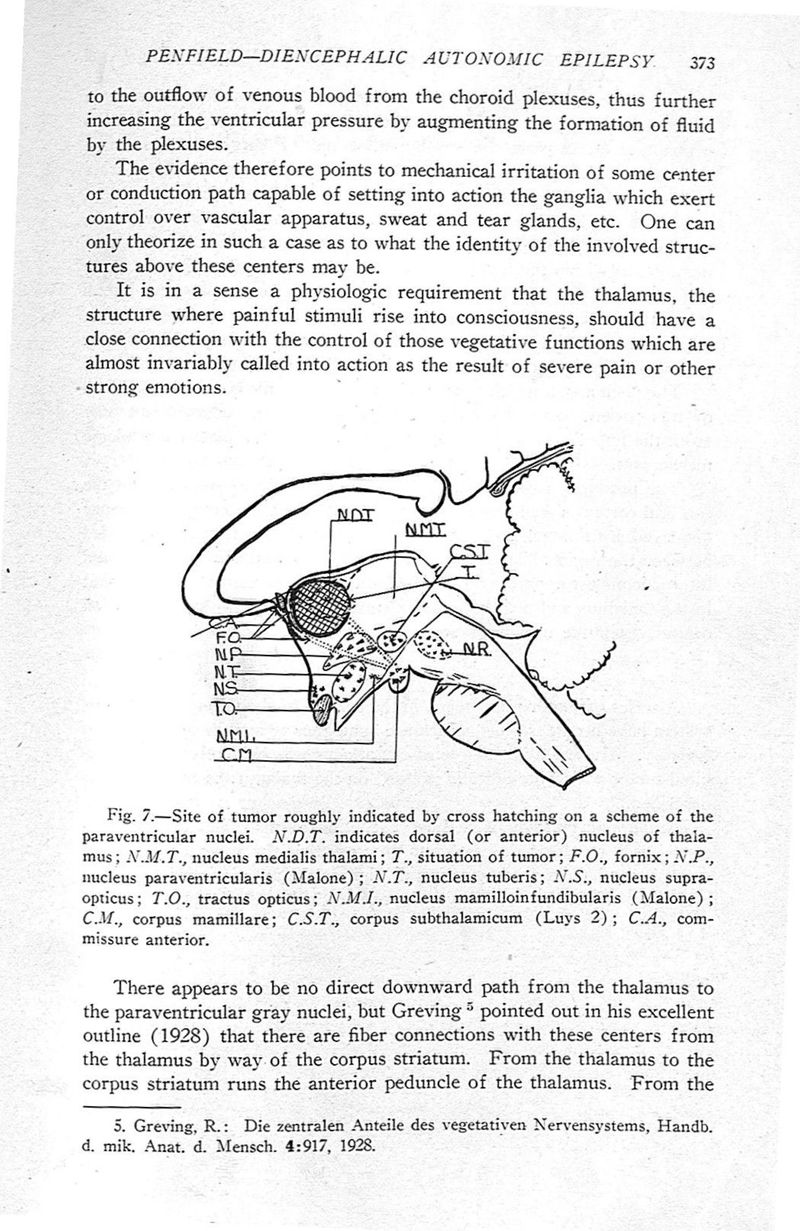 PENFIELD—DIENCEPHALIC AUTONOMIC EPILEPSY 373

to the outflow of venous blood from the choroid plexuses, thus further increasing the ventricular pressure by augmenting the formation of fluid by the plexuses.

The evidence therefore points to mechanical irritation of some center or conduction path capable of setting into action the ganglia which exert control over vascular apparatus, sweat and tear glands, etc. One can only theorize in such a case as to what the identity of the involved structures above these centers may be.

It is in a sense a physiologic requirement that the thalamus, the structure where painful stimuli rise into consciousness, should have a close connection with the control of those vegetative functions which are almost invariably called into action as the result of severe pain or other strong emotions.

NDT
NMT
CST
T
CA
FO
NP
NT
NS
TO
NMI
CM
NR

Fig. 7.—Site of tumor roughly indicated by cross hatching on a scheme of the paraventricular nuclei. N.D.T. indicates dorsal (or anterior) nucleus of thalamus; N.M.T., nucleus medialis thalami; T., situation of tumor; F.O., fornix; N.P., nucleus paraventricularis (Malone); N.T., nucleus tuberis; N.S., nucleus supraopticus; T.O., tractus opticus; N.M.I., nucleus mamilloinfundibularis (Malone); C.M., corpus mamillare; C.S.T., corpus subthalamicum (Luys 2); C.A., commissure anterior.

There appears to be no direct downward path from the thalamus to the paraventricular gray nuclei, but Greving $^5$ pointed out in his excellent outline (1928) that there are fiber connections with these centers from the thalamus by way of the corpus striatum. From the thalamus to the corpus striatum runs the anterior peduncle of the thalamus. From the

5. Greving, R.: Die zentralen Anteile des vegetativen Nervensystems, Handb. d. mik. Anat. d. Mensch. 4:917, 1928.